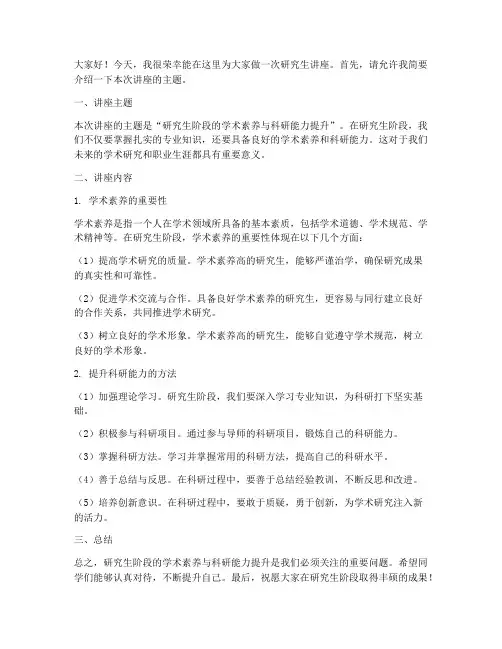 大家好！今天，我很荣幸能在这里为大家做一次研究生讲座。首先，请允许我简要介绍一下本次讲座的主题。

一、讲座主题

本次讲座的主题是“研究生阶段的学术素养与科研能力提升”。在研究生阶段，我们不仅要掌握扎实的专业知识，还要具备良好的学术素养和科研能力。这对于我们未来的学术研究和职业生涯都具有重要意义。

二、讲座内容

1. 学术素养的重要性

学术素养是指一个人在学术领域所具备的基本素质，包括学术道德、学术规范、学术精神等。在研究生阶段，学术素养的重要性体现在以下几个方面：

（1）提高学术研究的质量。学术素养高的研究生，能够严谨治学，确保研究成果的真实性和可靠性。

（2）促进学术交流与合作。具备良好学术素养的研究生，更容易与同行建立良好的合作关系，共同推进学术研究。

（3）树立良好的学术形象。学术素养高的研究生，能够自觉遵守学术规范，树立良好的学术形象。

2. 提升科研能力的方法

（1）加强理论学习。研究生阶段，我们要深入学习专业知识，为科研打下坚实基础。

（2）积极参与科研项目。通过参与导师的科研项目，锻炼自己的科研能力。

（3）掌握科研方法。学习并掌握常用的科研方法，提高自己的科研水平。

（4）善于总结与反思。在科研过程中，要善于总结经验教训，不断反思和改进。

（5）培养创新意识。在科研过程中，要敢于质疑，勇于创新，为学术研究注入新的活力。

三、总结

总之，研究生阶段的学术素养与科研能力提升是我们必须关注的重要问题。希望同学们能够认真对待，不断提升自己。最后，祝愿大家在研究生阶段取得丰硕的成果！